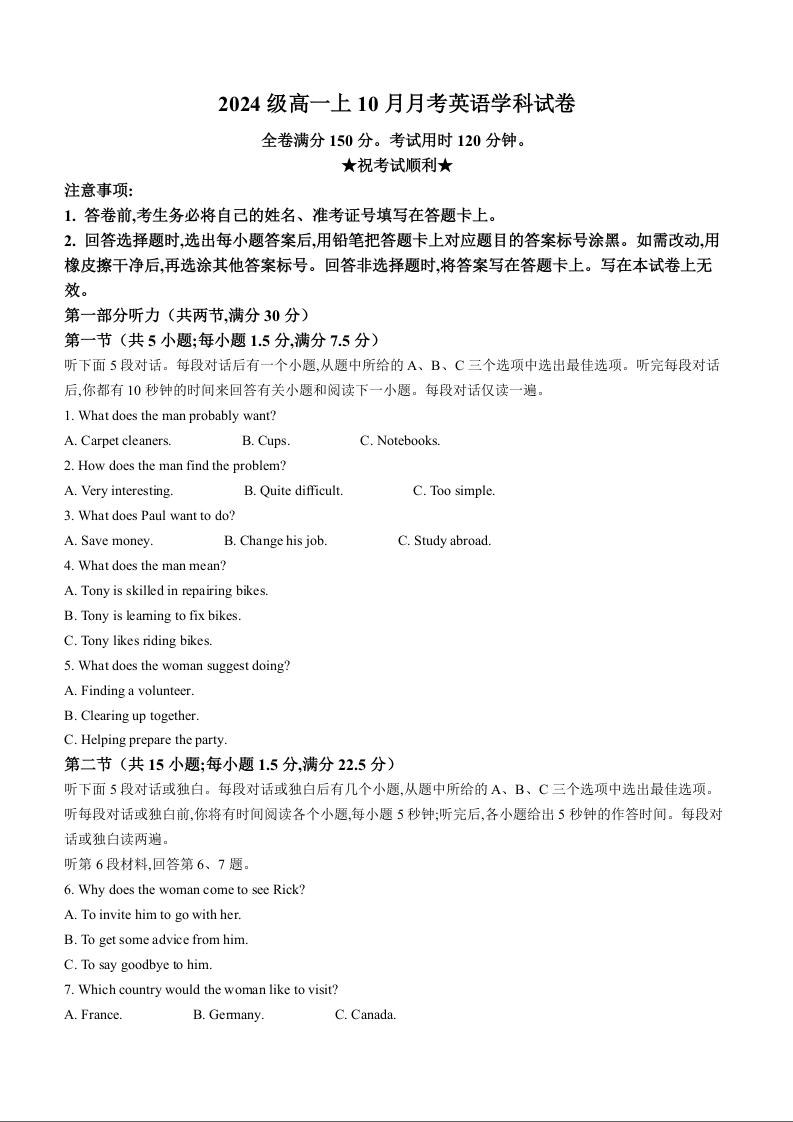 2024 级高一上 10 月月考英语学科试卷

全卷满分 150 分。考试用时 120 分钟。

★祝考试顺利★

注意事项:

1. 答卷前,考生务必将自己的姓名、准考证号填写在答题卡上。

2. 回答选择题时,选出每小题答案后,用铅笔把答题卡上对应题目的答案标号涂黑。如需改动,用橡皮擦干净后,再选涂其他答案标号。回答非选择题时,将答案写在答题卡上。写在本试卷上无效。

第一部分听力（共两节,满分 30 分）

第一节（共 5 小题;每小题 1.5 分,满分 7.5 分）

听下面 5 段对话。每段对话后有一个小题,从题中所给的 A、B、C 三个选项中选出最佳选项。听完每段对话后,你都有 10 秒钟的时间来回答有关小题和阅读下一小题。每段对话仅读一遍。

1. What does the man probably want?

A. Carpet cleaners. B. Cups. C. Notebooks.

2. How does the man find the problem?

A. Very interesting. B. Quite difficult. C. Too simple.

3. What does Paul want to do?

A. Save money. B. Change his job. C. Study abroad.

4. What does the man mean?

A. Tony is skilled in repairing bikes.

B. Tony is learning to fix bikes.

C. Tony likes riding bikes.

5. What does the woman suggest doing?

A. Finding a volunteer.

B. Clearing up together.

C. Helping prepare the party.

第二节（共 15 小题;每小题 1.5 分,满分 22.5 分）

听下面 5 段对话或独白。每段对话或独白后有几个小题,从题中所给的 A、B、C 三个选项中选出最佳选项。听每段对话或独白前,你将有时间阅读各个小题,每小题 5 秒钟;听完后,各小题给出 5 秒钟的作答时间。每段对话或独白读两遍。

听第 6 段材料,回答第 6、7 题。

6. Why does the woman come to see Rick?

A. To invite him to go with her.

B. To get some advice from him.

C. To say goodbye to him.

7. Which country would the woman like to visit?

A. France. B. Germany. C. Canada.